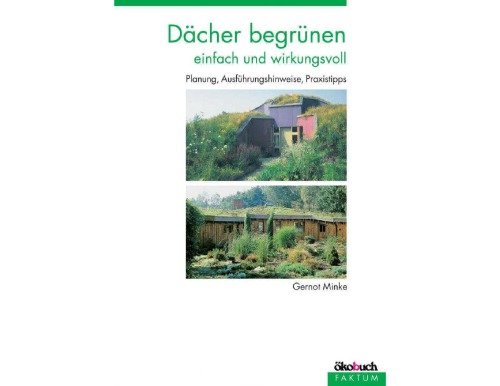 Dächer begrünen
einfach und wirkungsvoll

Planung, Ausführungshinweise, Praxistipps

Gernot Minke

ökobuch
FAKTUM